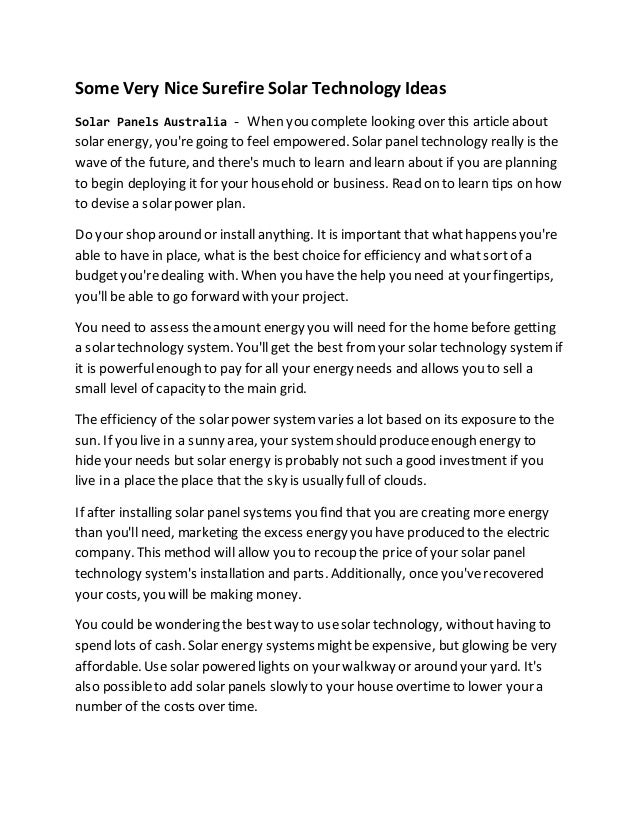 Some Very Nice Surefire Solar Technology Ideas

Solar Panels Australia - When you complete looking over this article about solar energy, you're going to feel empowered. Solar panel technology really is the wave of the future, and there's much to learn and learn about if you are planning to begin deploying it for your household or business. Read on to learn tips on how to devise a solar power plan.

Do your shop around or install anything. It is important that what happens you're able to have in place, what is the best choice for efficiency and what sort of a budget you're dealing with. When you have the help you need at your fingertips, you'll be able to go forward with your project.

You need to assess the amount energy you will need for the home before getting a solar technology system. You'll get the best from your solar technology system if it is powerful enough to pay for all your energy needs and allows you to sell a small level of capacity to the main grid.

The efficiency of the solar power system varies a lot based on its exposure to the sun. If you live in a sunny area, your system should produce enough energy to hide your needs but solar energy is probably not such a good investment if you live in a place the place that the sky is usually full of clouds.

If after installing solar panel systems you find that you are creating more energy than you'll need, marketing the excess energy you have produced to the electric company. This method will allow you to recoup the price of your solar panel technology system's installation and parts. Additionally, once you've recovered your costs, you will be making money.

You could be wondering the best way to use solar technology, without having to spend lots of cash. Solar energy systems might be expensive, but glowing be very affordable. Use solar powered lights on your walkway or around your yard. It's also possible to add solar panels slowly to your house overtime to lower your a number of the costs over time.